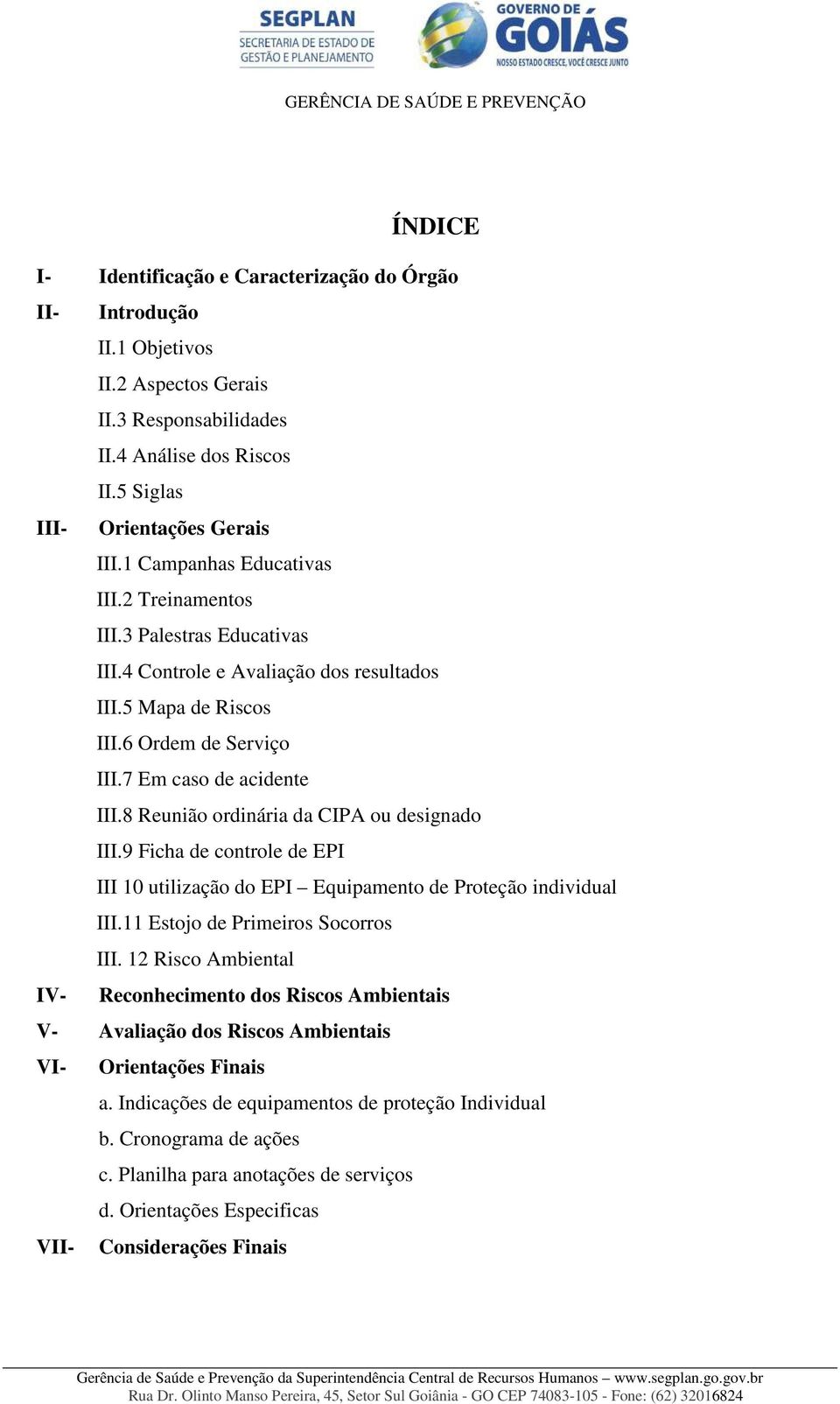 SEGPLAN
SECRETARIA DE ESTADO DE GESTÃO E PLANEJAMENTO

GOVERNO DE GOIÁS
NOSSO ESTADO CRESCE, VOCÊ CRESCE JUNTO

GERÊNCIA DE SAÚDE E PREVENÇÃO

ÍNDICE

I- Identificação e Caracterização do Órgão
II- Introdução
II.1 Objetivos
II.2 Aspectos Gerais
II.3 Responsabilidades
II.4 Análise dos Riscos
II.5 Siglas
III- Orientações Gerais
III.1 Campanhas Educativas
III.2 Treinamentos
III.3 Palestras Educativas
III.4 Controle e Avaliação dos resultados
III.5 Mapa de Riscos
III.6 Ordem de Serviço
III.7 Em caso de acidente
III.8 Reunião ordinária da CIPA ou designado
III.9 Ficha de controle de EPI
III 10 utilização do EPI – Equipamento de Proteção individual
III.11 Estojo de Primeiros Socorros
III. 12 Risco Ambiental
IV- Reconhecimento dos Riscos Ambientais
V- Avaliação dos Riscos Ambientais
VI- Orientações Finais
a. Indicações de equipamentos de proteção Individual
b. Cronograma de ações
c. Planilha para anotações de serviços
d. Orientações Especificas
VII- Considerações Finais

Gerência de Saúde e Prevenção da Superintendência Central de Recursos Humanos – www.segplan.go.gov.br
Rua Dr. Olinto Manso Pereira, 45, Setor Sul Goiânia - GO CEP 74083-105 - Fone: (62) 32016824